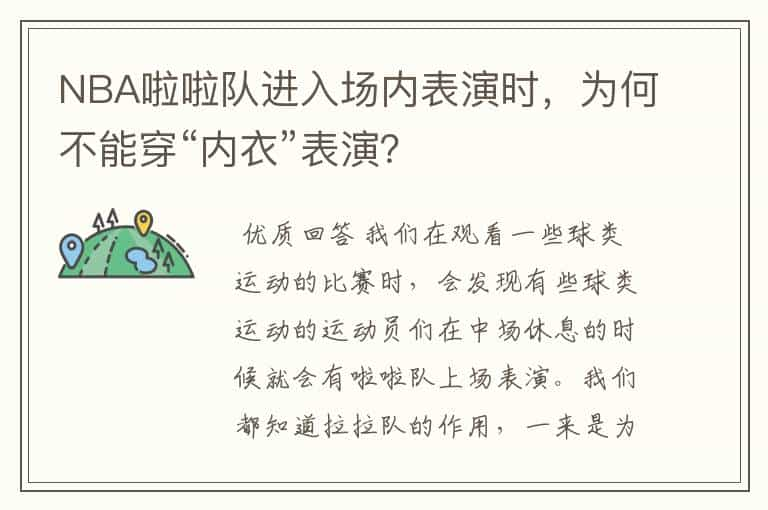 NBA啦啦队进入场内表演时，为何不能穿“内衣”表演?

优质回答 我们在观看一些球类运动的比赛时，会发现有些球类运动的运动员们在中场休息的时候就会有啦啦队上场表演。我们都知道拉拉队的作用，一来是为